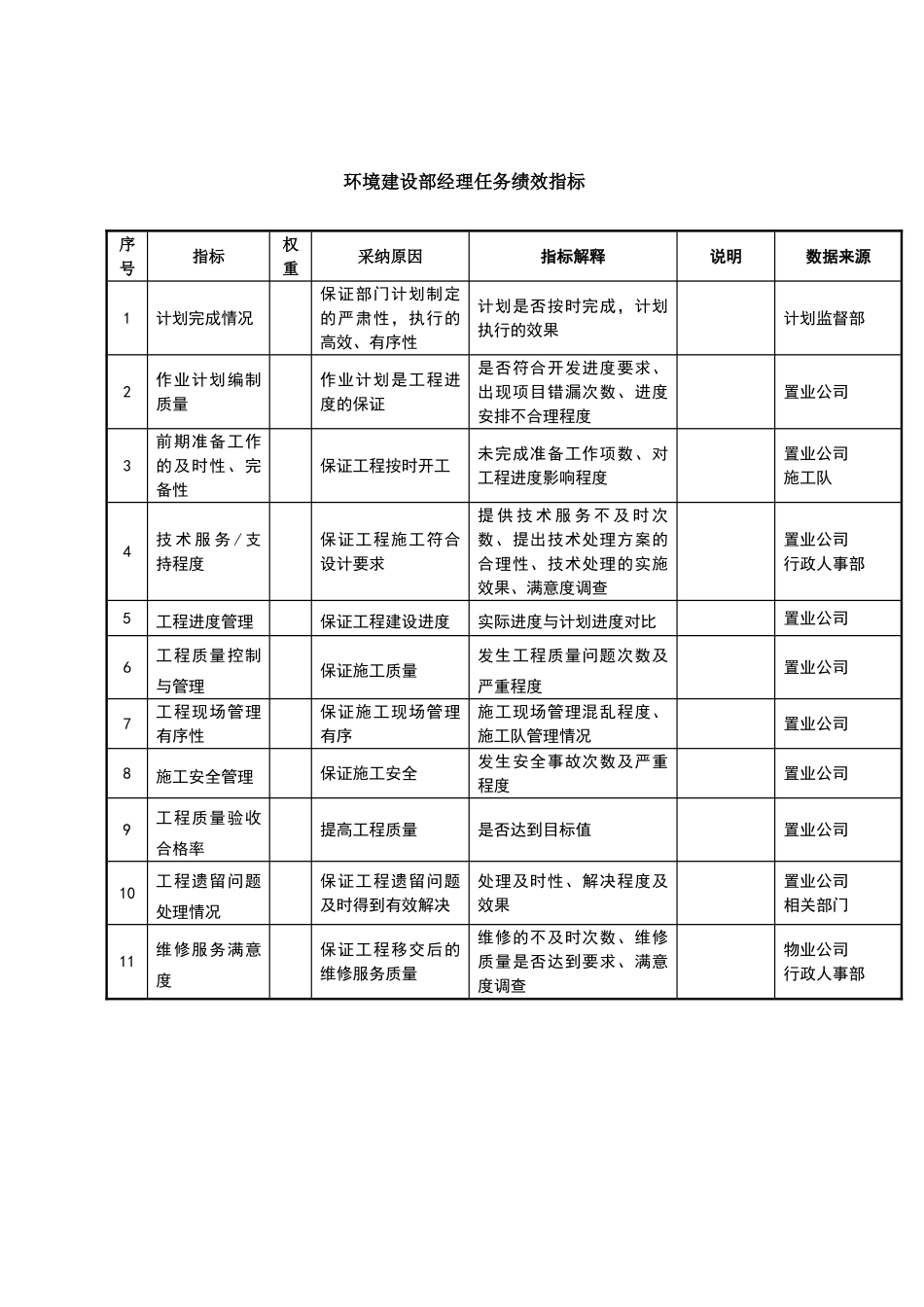 环境建设部经理任务绩效指标

| 序号 | 指标 | 权重 | 采纳原因 | 指标解释 | 说明 | 数据来源 |
|---|---|---|---|---|---|---|
| 1 | 计划完成情况 | | 保证部门计划制定的严肃性，执行的高效、有序性 | 计划是否按时完成，计划执行的效果 | | 计划监督部 |
| 2 | 作业计划编制质量 | | 作业计划是工程进度的保证 | 是否符合开发进度要求、出现项目错漏次数、进度安排不合理程度 | | 置业公司 |
| 3 | 前期准备工作的及时性、完备性 | | 保证工程按时开工 | 未完成准备工作项数、对工程进度影响程度 | | 置业公司 施工队 |
| 4 | 技术服务／支持程度 | | 保证工程施工符合设计要求 | 提供技术服务不及时次数、提出技术处理方案的合理性、技术处理的实施效果、满意度调查 | | 置业公司 行政人事部 |
| 5 | 工程进度管理 | | 保证工程建设进度 | 实际进度与计划进度对比 | | 置业公司 |
| 6 | 工程质量控制与管理 | | 保证施工质量 | 发生工程质量问题次数及严重程度 | | 置业公司 |
| 7 | 工程现场管理有序性 | | 保证施工现场管理有序 | 施工现场管理混乱程度、施工队管理情况 | | 置业公司 |
| 8 | 施工安全管理 | | 保证施工安全 | 发生安全事故次数及严重程度 | | 置业公司 |
| 9 | 工程质量验收合格率 | | 提高工程质量 | 是否达到目标值 | | 置业公司 |
| 10 | 工程遗留问题处理情况 | | 保证工程遗留问题及时得到有效解决 | 处理及时性、解决程度及效果 | | 置业公司 相关部门 |
| 11 | 维修服务满意度 | | 保证工程移交后的维修服务质量 | 维修的不及时次数、维修质量是否达到要求、满意度调查 | | 物业公司 行政人事部 |